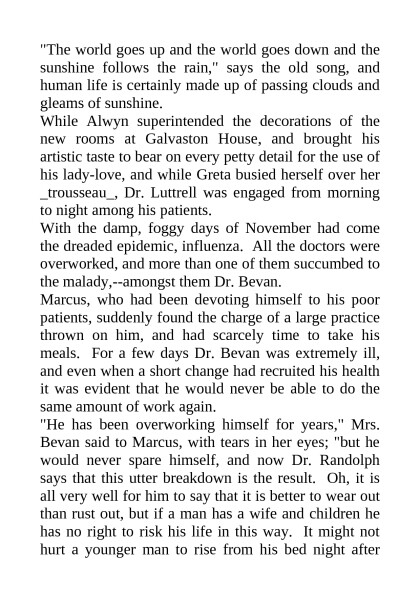 "The world goes up and the world goes down and the sunshine follows the rain," says the old song, and human life is certainly made up of passing clouds and gleams of sunshine.

While Alwyn superintended the decorations of the new rooms at Galvaston House, and brought his artistic taste to bear on every petty detail for the use of his lady-love, and while Greta busied herself over her _trousseau_, Dr. Luttrell was engaged from morning to night among his patients.

With the damp, foggy days of November had come the dreaded epidemic, influenza. All the doctors were overworked, and more than one of them succumbed to the malady,--amongst them Dr. Bevan.

Marcus, who had been devoting himself to his poor patients, suddenly found the charge of a large practice thrown on him, and had scarcely time to take his meals. For a few days Dr. Bevan was extremely ill, and even when a short change had recruited his health it was evident that he would never be able to do the same amount of work again.

"He has been overworking himself for years," Mrs. Bevan said to Marcus, with tears in her eyes; "but he would never spare himself, and now Dr. Randolph says that this utter breakdown is the result. Oh, it is all very well for him to say that it is better to wear out than rust out, but if a man has a wife and children he has no right to risk his life in this way. It might not hurt a younger man to rise from his bed night after